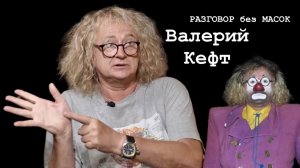 РАЗГОВОР без МАСОК
Валерий
Кефт